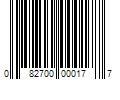 0 82700 00017 7